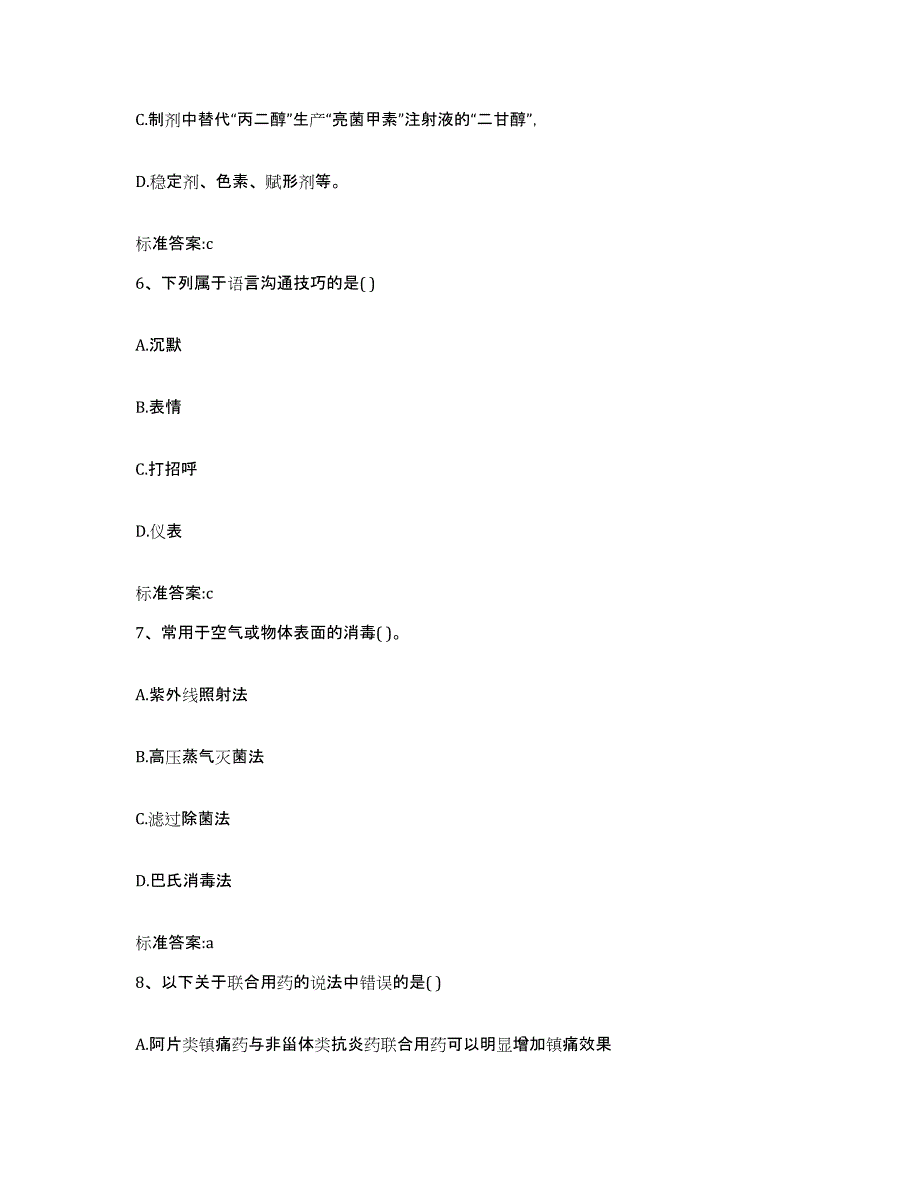 C.制剂中替代“丙二醇”生产“亮菌甲素”注射液的“二甘醇”,

D.稳定剂、色素、赋形剂等。

标准答案:c

6、下列属于语言沟通技巧的是( )

A.沉默

B.表情

C.打招呼

D.仪表

标准答案:c

7、常用于空气或物体表面的消毒( )。

A.紫外线照射法

B.高压蒸气灭菌法

C.滤过除菌法

D.巴氏消毒法

标准答案:a

8、以下关于联合用药的说法中错误的是( )

A.阿片类镇痛药与非甾体类抗炎药联合用药可以明显增加镇痛效果